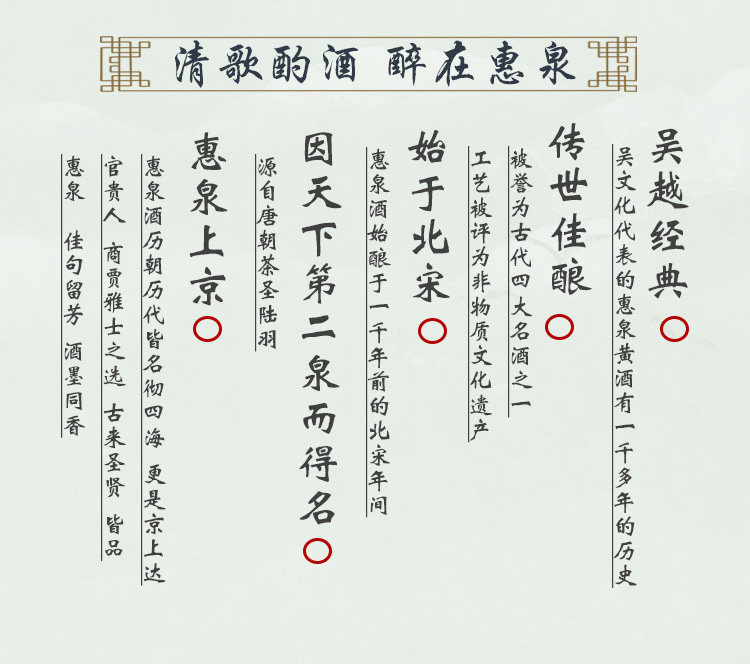 清歌酌酒 醉在惠泉

吴越经典

吴文化代表的惠泉黄酒有一千多年的历史

传世佳酿

被誉为古代四大名酒之一

工艺被评为非物质文化遗产

始于北宋

惠泉酒始酿于一千年前的北宋年间

因天下第二泉而得名

源自唐朝茶圣陆羽

惠泉上京

惠泉酒历朝历代皆名彻四海 更是京上达

官贵人 商贾雅士之选 古来圣贤 皆品

惠泉 佳句留芳 酒墨同香